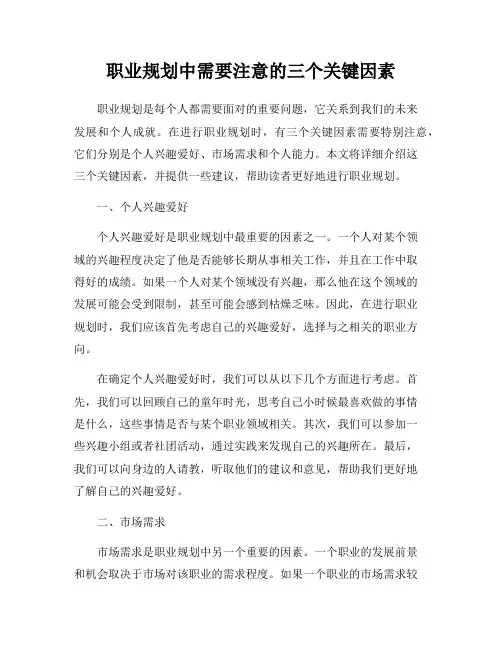 职业规划中需要注意的三个关键因素

职业规划是每个人都需要面对的重要问题，它关系到我们的未来发展和个人成就。在进行职业规划时，有三个关键因素需要特别注意，它们分别是个人兴趣爱好、市场需求和个人能力。本文将详细介绍这三个关键因素，并提供一些建议，帮助读者更好地进行职业规划。

一、个人兴趣爱好

个人兴趣爱好是职业规划中最重要的因素之一。一个人对某个领域的兴趣程度决定了他是否能够长期从事相关工作，并且在工作中取得好的成绩。如果一个人对某个领域没有兴趣，那么他在这个领域的发展可能会受到限制，甚至可能会感到枯燥乏味。因此，在进行职业规划时，我们应该首先考虑自己的兴趣爱好，选择与之相关的职业方向。

在确定个人兴趣爱好时，我们可以从以下几个方面进行考虑。首先，我们可以回顾自己的童年时光，思考自己小时候最喜欢做的事情是什么，这些事情是否与某个职业领域相关。其次，我们可以参加一些兴趣小组或者社团活动，通过实践来发现自己的兴趣所在。最后，我们可以向身边的人请教，听取他们的建议和意见，帮助我们更好地了解自己的兴趣爱好。

二、市场需求

市场需求是职业规划中另一个重要的因素。一个职业的发展前景和机会取决于市场对该职业的需求程度。如果一个职业的市场需求较